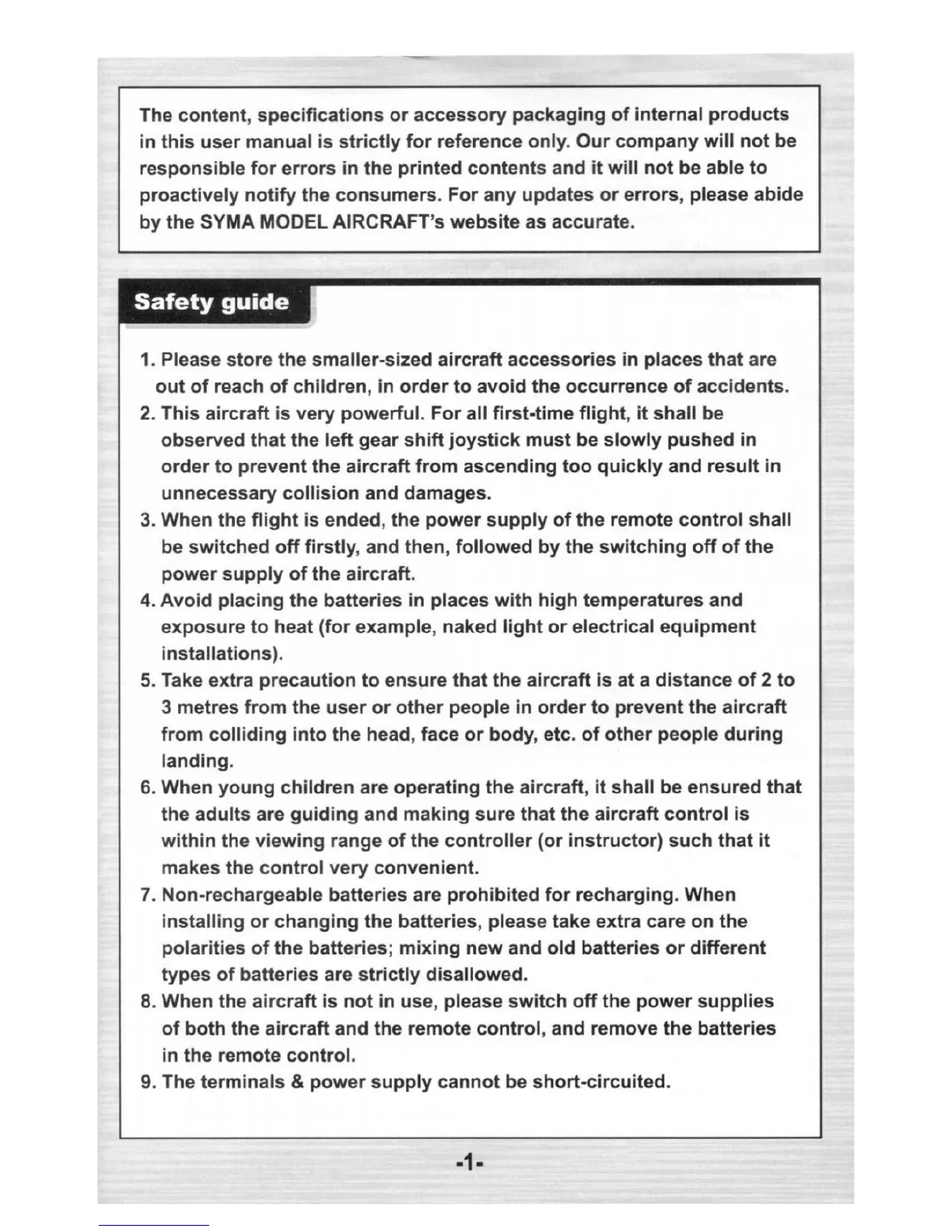 The content, specifications or accessory packaging of internal products in this user manual is strictly for reference only. Our company will not be responsible for errors in the printed contents and it will not be able to proactively notify the consumers. For any updates or errors, please abide by the SYMA MODEL AIRCRAFT's website as accurate.

Safety guide

1. Please store the smaller-sized aircraft accessories in places that are out of reach of children, in order to avoid the occurrence of accidents.
2. This aircraft is very powerful. For all first-time flight, it shall be observed that the left gear shift joystick must be slowly pushed in order to prevent the aircraft from ascending too quickly and result in unnecessary collision and damages.
3. When the flight is ended, the power supply of the remote control shall be switched off firstly, and then, followed by the switching off of the power supply of the aircraft.
4. Avoid placing the batteries in places with high temperatures and exposure to heat (for example, naked light or electrical equipment installations).
5. Take extra precaution to ensure that the aircraft is at a distance of 2 to 3 metres from the user or other people in order to prevent the aircraft from colliding into the head, face or body, etc. of other people during landing.
6. When young children are operating the aircraft, it shall be ensured that the adults are guiding and making sure that the aircraft control is within the viewing range of the controller (or instructor) such that it makes the control very convenient.
7. Non-rechargeable batteries are prohibited for recharging. When installing or changing the batteries, please take extra care on the polarities of the batteries; mixing new and old batteries or different types of batteries are strictly disallowed.
8. When the aircraft is not in use, please switch off the power supplies of both the aircraft and the remote control, and remove the batteries in the remote control.
9. The terminals & power supply cannot be short-circuited.

-1-